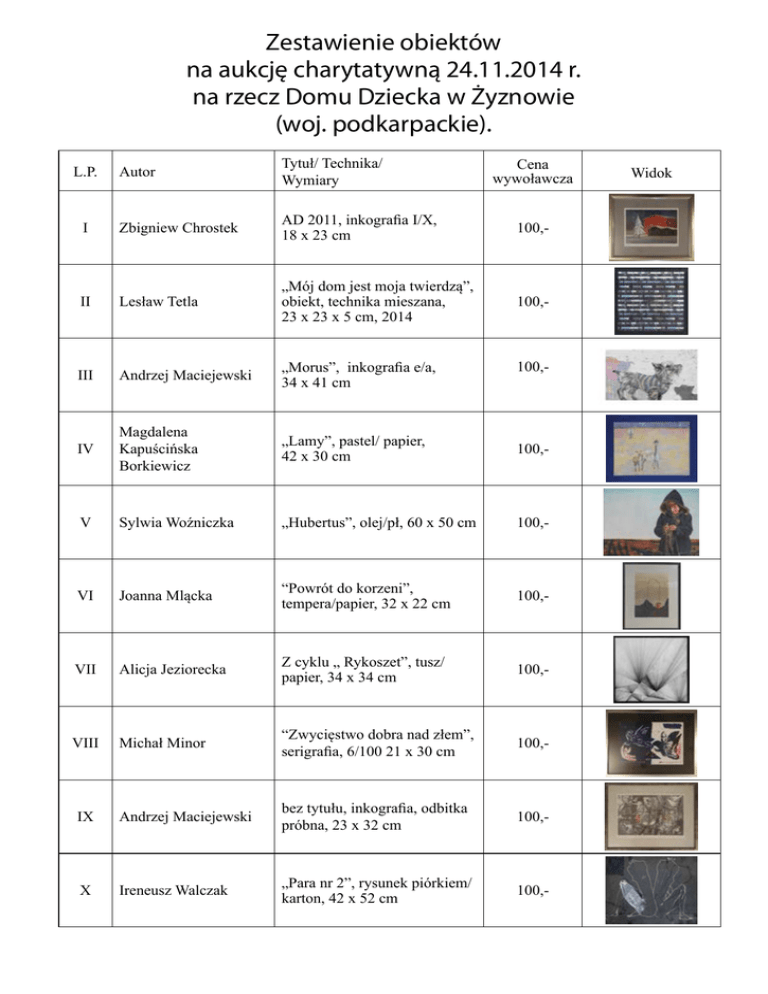 Zestawienie obiektów
na aukcję charytatywną 24.11.2014 r.
na rzecz Domu Dziecka w Żyznowie
(woj. podkarpackie).

| L.P. | Autor | Tytuł/ Technika/ Wymiary | Cena wywoławcza | Widok |
|---|---|---|---|---|
| I | Zbigniew Chrostek | AD 2011, inkografia I/X, 18 x 23 cm | 100,- | |
| II | Lesław Tetla | „Mój dom jest moja twierdzą”, obiekt, technika mieszana, 23 x 23 x 5 cm, 2014 | 100,- | |
| III | Andrzej Maciejewski | „Morus”, inkografia e/a, 34 x 41 cm | 100,- | |
| IV | Magdalena Kapuścińska Borkiewicz | „Lamy”, pastel/ papier, 42 x 30 cm | 100,- | |
| V | Sylwia Woźniczka | „Hubertus”, olej/pł, 60 x 50 cm | 100,- | |
| VI | Joanna Mlącka | “Powrót do korzeni”, tempera/papier, 32 x 22 cm | 100,- | |
| VII | Alicja Jeziorecka | Z cyklu „ Rykoszet”, tusz/ papier, 34 x 34 cm | 100,- | |
| VIII | Michał Minor | “Zwycięstwo dobra nad złem”, serigrafia, 6/100 21 x 30 cm | 100,- | |
| IX | Andrzej Maciejewski | bez tytułu, inkografia, odbitka próbna, 23 x 32 cm | 100,- | |
| X | Ireneusz Walczak | „Para nr 2”, rysunek piórkiem/ karton, 42 x 52 cm | 100,- | |